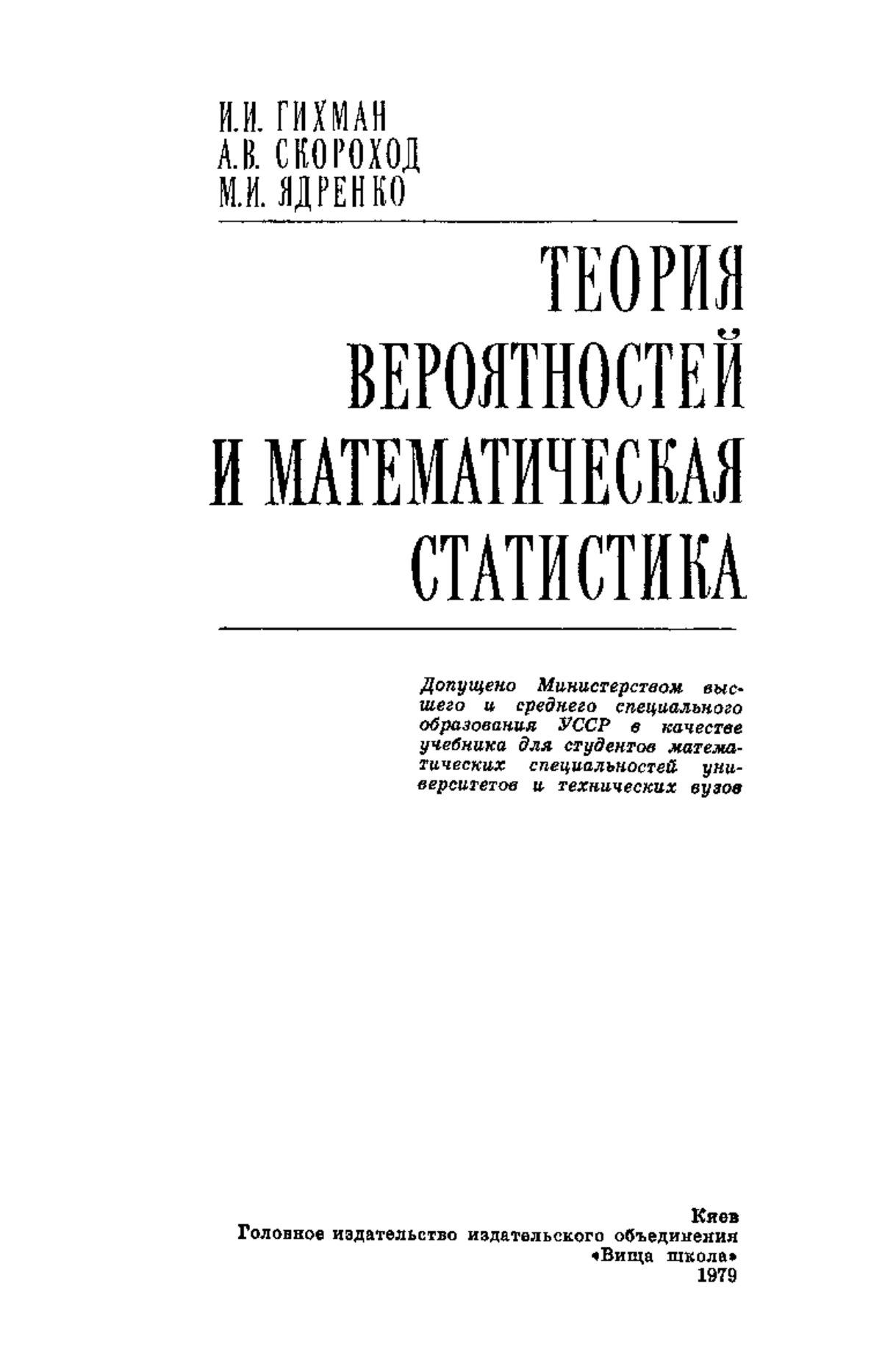 И.И. ГИХМАН
А.В. СКОРОХОД
М.И. ЯДРЕНКО

ТЕОРИЯ ВЕРОЯТНОСТЕЙ И МАТЕМАТИЧЕСКАЯ СТАТИСТИКА

Допущено Министерством высшего и среднего специального образования УССР в качестве учебника для студентов математических специальностей университетов и технических вузов

Киев
Головное издательство издательского объединения «Вища школа»
1979